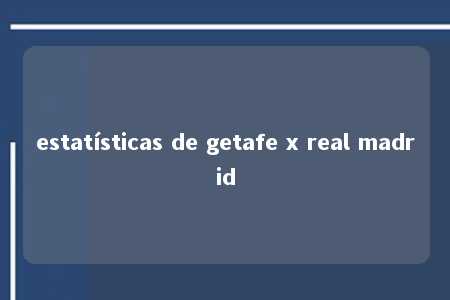 estatísticas de getafe x real madrid